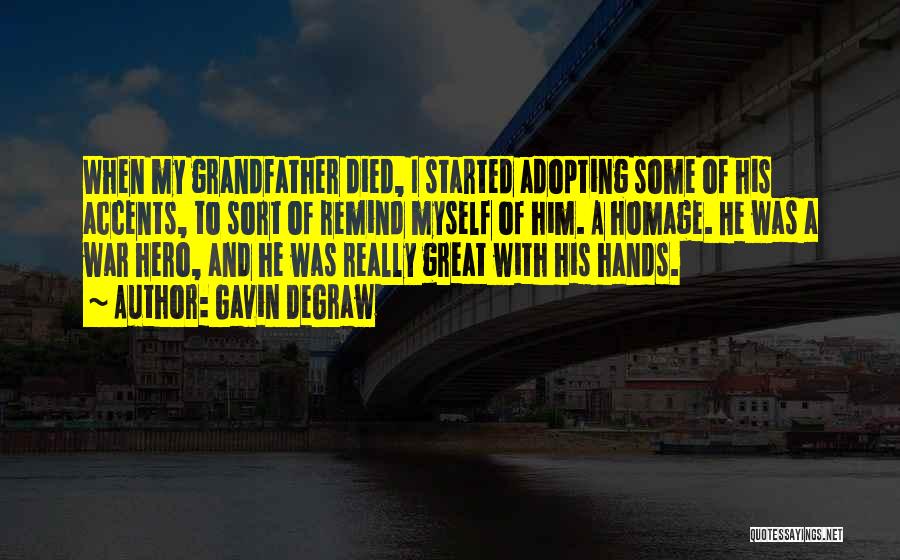 WHEN MY GRANDFATHER DIED, I STARTED ADOPTING SOME OF HIS ACCENTS, TO SORT OF REMIND MYSELF OF HIM. A HOMAGE. HE WAS A WAR HERO, AND HE WAS REALLY GREAT WITH HIS HANDS.
~ AUTHOR: GAVIN DEGRAW

QUOTESSAYINGS.NET